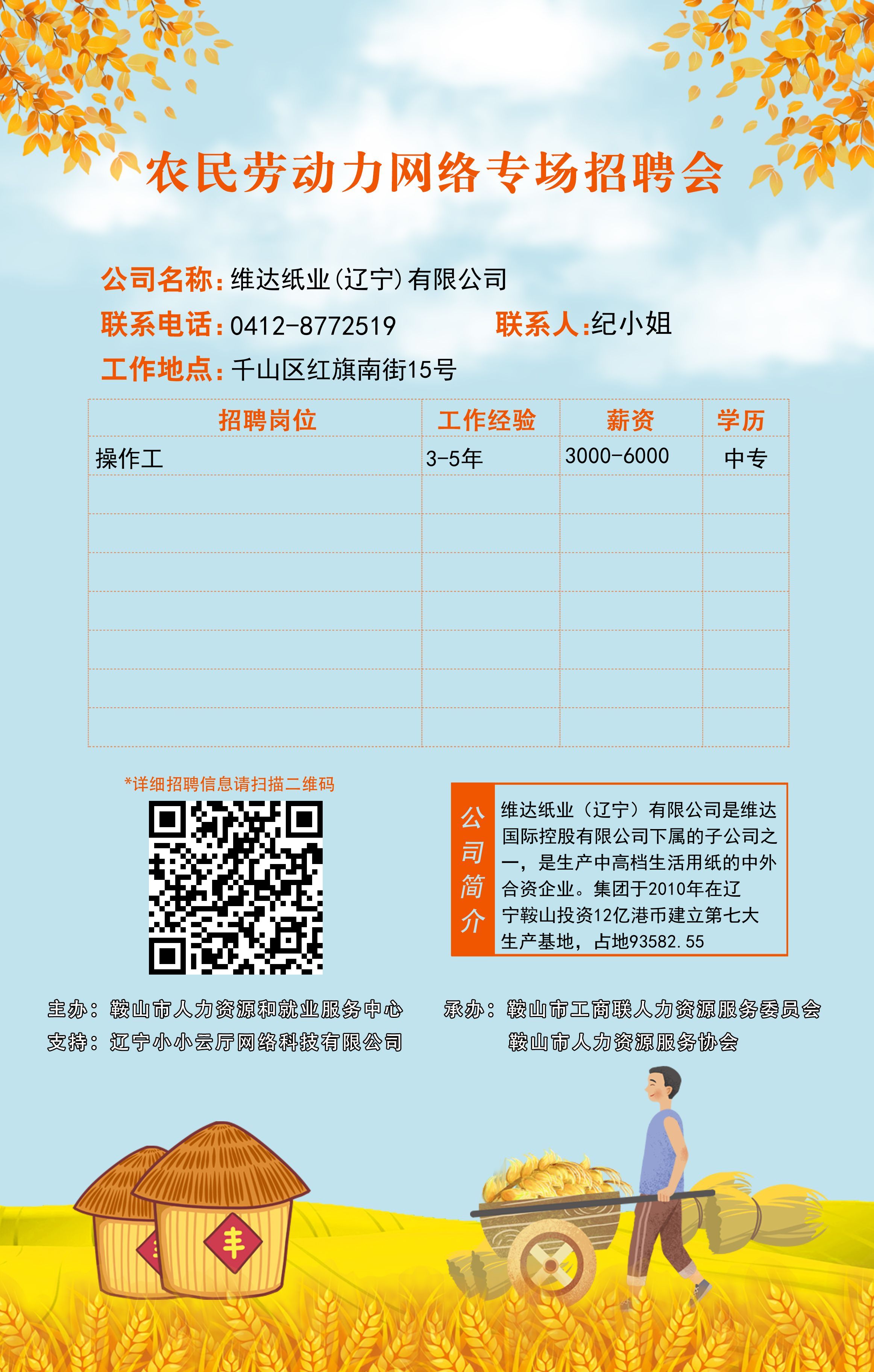 农民劳动力网络专场招聘会

公司名称：维达纸业(辽宁)有限公司

联系电话：0412-8772519 联系人:纪小姐

工作地点：千山区红旗南街15号

| 招聘岗位 | 工作经验 | 薪资 | 学历 |
|---|---|---|---|
| 操作工 | 3-5年 | 3000-6000 | 中专 |
|  |  |  |  |
|  |  |  |  |
|  |  |  |  |
|  |  |  |  |
|  |  |  |  |
|  |  |  |  |
|  |  |  |  |

*详细招聘信息请扫描二维码

公司简介

维达纸业（辽宁）有限公司是维达国际控股有限公司下属的子公司之一，是生产中高档生活用纸的中外合资企业。集团于2010年在辽宁鞍山投资12亿港币建立第七大生产基地，占地93582.55

主办：鞍山市人力资源和就业服务中心
支持：辽宁小小云厅网络科技有限公司

承办：鞍山市工商联人力资源服务委员会
鞍山市人力资源服务协会

丰